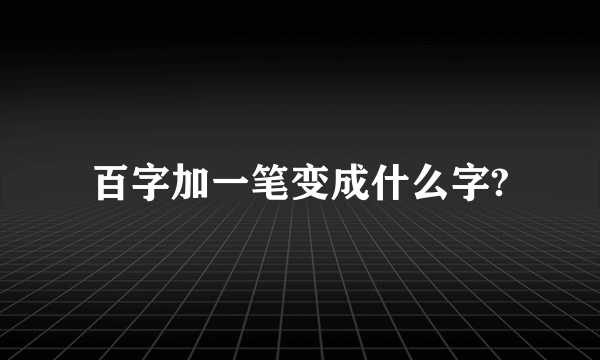 百字加一笔变成什么字?